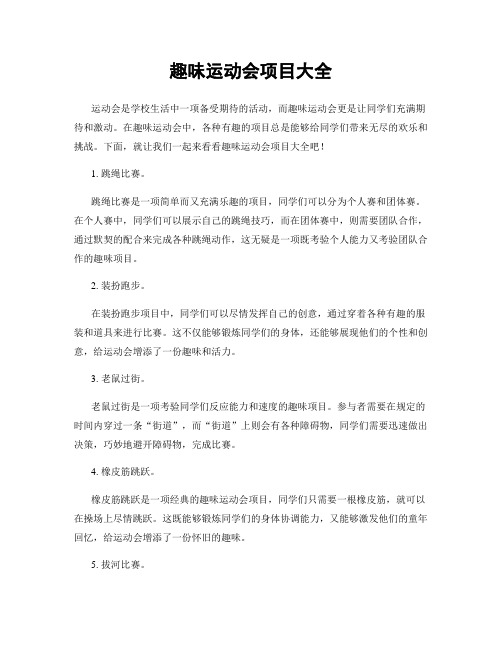 趣味运动会项目大全

运动会是学校生活中一项备受期待的活动，而趣味运动会更是让同学们充满期待和激动。在趣味运动会中，各种有趣的项目总是能够给同学们带来无尽的欢乐和挑战。下面，就让我们一起来看看趣味运动会项目大全吧！

1. 跳绳比赛。

跳绳比赛是一项简单而又充满乐趣的项目，同学们可以分为个人赛和团体赛。在个人赛中，同学们可以展示自己的跳绳技巧，而在团体赛中，则需要团队合作，通过默契的配合来完成各种跳绳动作，这无疑是一项既考验个人能力又考验团队合作的趣味项目。

2. 装扮跑步。

在装扮跑步项目中，同学们可以尽情发挥自己的创意，通过穿着各种有趣的服装和道具来进行比赛。这不仅能够锻炼同学们的身体，还能够展现他们的个性和创意，给运动会增添了一份趣味和活力。

3. 老鼠过街。

老鼠过街是一项考验同学们反应能力和速度的趣味项目。参与者需要在规定的时间内穿过一条“街道”，而“街道”上则会有各种障碍物，同学们需要迅速做出决策，巧妙地避开障碍物，完成比赛。

4. 橡皮筋跳跃。

橡皮筋跳跃是一项经典的趣味运动会项目，同学们只需要一根橡皮筋，就可以在操场上尽情跳跃。这既能够锻炼同学们的身体协调能力，又能够激发他们的童年回忆，给运动会增添了一份怀旧的趣味。

5. 拔河比赛。